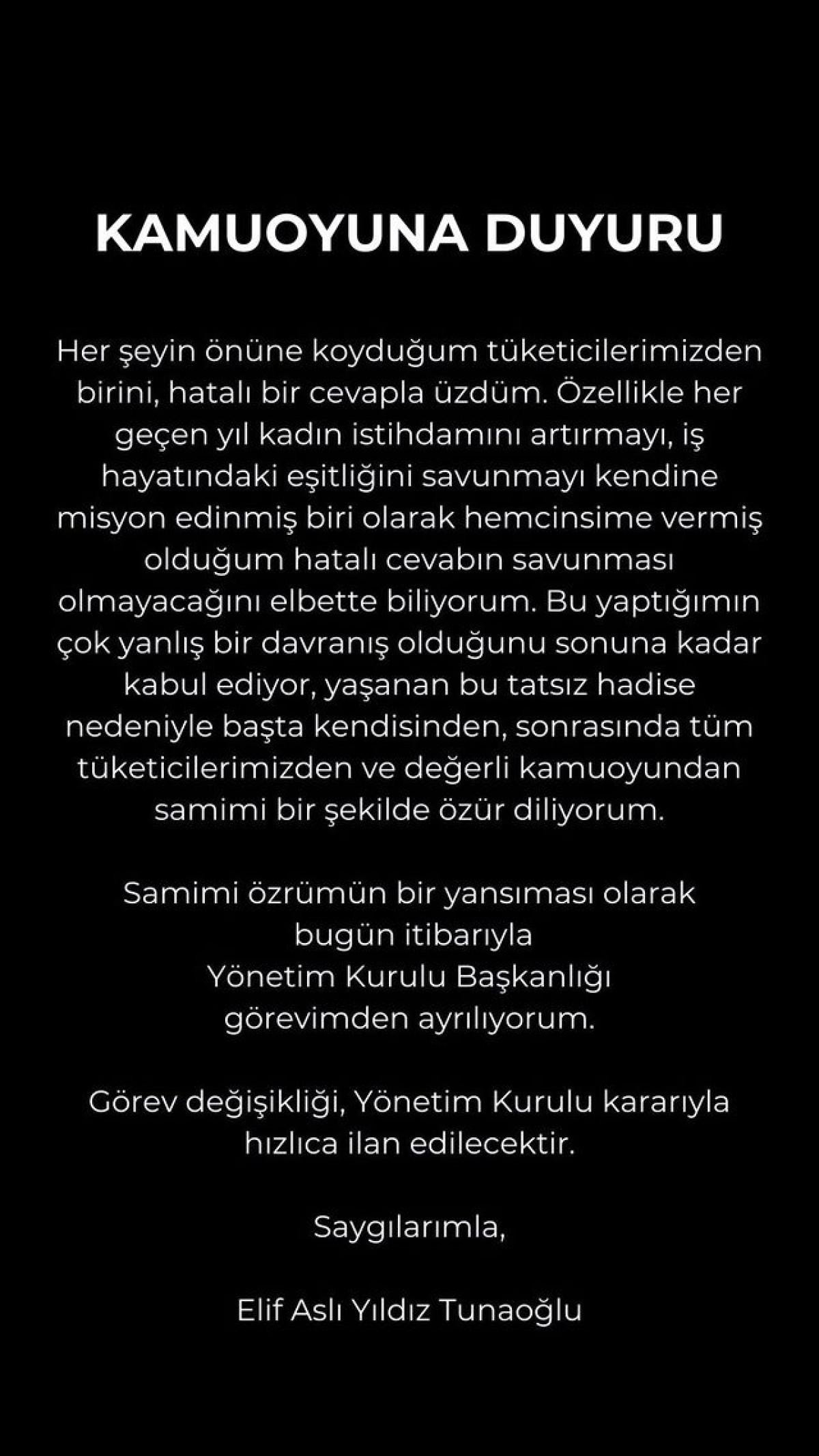 KAMUOYUNA DUYURU

Her şeyin önüne koyduğum tüketicilerimizden birini, hatalı bir cevapla üzdüm. Özellikle her geçen yıl kadın istihdamını artırmayı, iş hayatındaki eşitliğini savunmayı kendine misyon edinmiş biri olarak hemcinsime vermiş olduğum hatalı cevabın savunması olmayacağını elbette biliyorum. Bu yaptığımın çok yanlış bir davranış olduğunu sonuna kadar kabul ediyor, yaşanan bu tatsız hadise nedeniyle başta kendisinden, sonrasında tüm tüketicilerimizden ve değerli kamuoyundan samimi bir şekilde özür diliyorum.

Samimi özrümün bir yansıması olarak bugün itibarıyla Yönetim Kurulu Başkanlığı görevimden ayrılıyorum.

Görev değişikliği, Yönetim Kurulu kararıyla hızlıca ilan edilecektir.

Saygılarımla,

Elif Aslı Yıldız Tunaoğlu